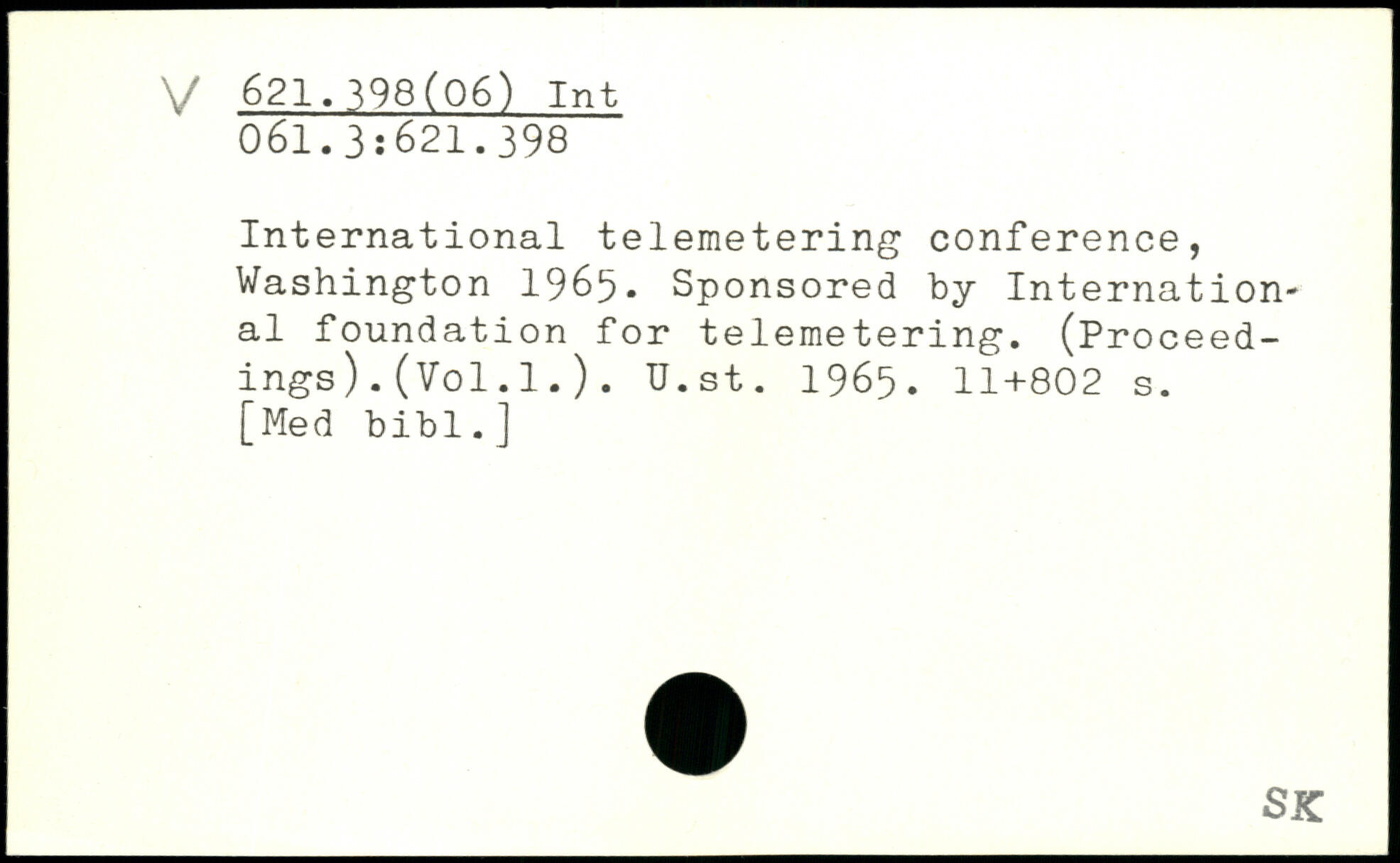 V 621.398(06) Int
061.3:621.398

International telemetering conference, Washington 1965. Sponsored by International foundation for telemetering. (Proceedings).(Vol.1.). U.st. 1965. 11+802 s. [Med bibl.]

SK